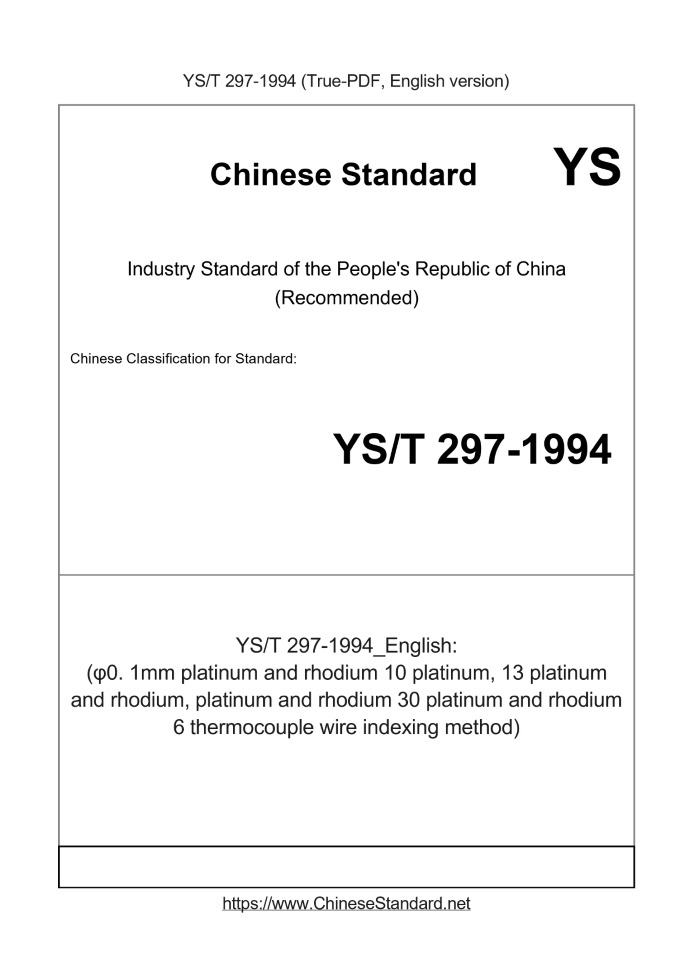 YS/T 297-1994 (True-PDF, English version)

Chinese Standard YS

Industry Standard of the People's Republic of China
(Recommended)

Chinese Classification for Standard:

YS/T 297-1994

YS/T 297-1994_English:
(φ0. 1mm platinum and rhodium 10 platinum, 13 platinum and rhodium, platinum and rhodium 30 platinum and rhodium 6 thermocouple wire indexing method)

https://www.ChineseStandard.net